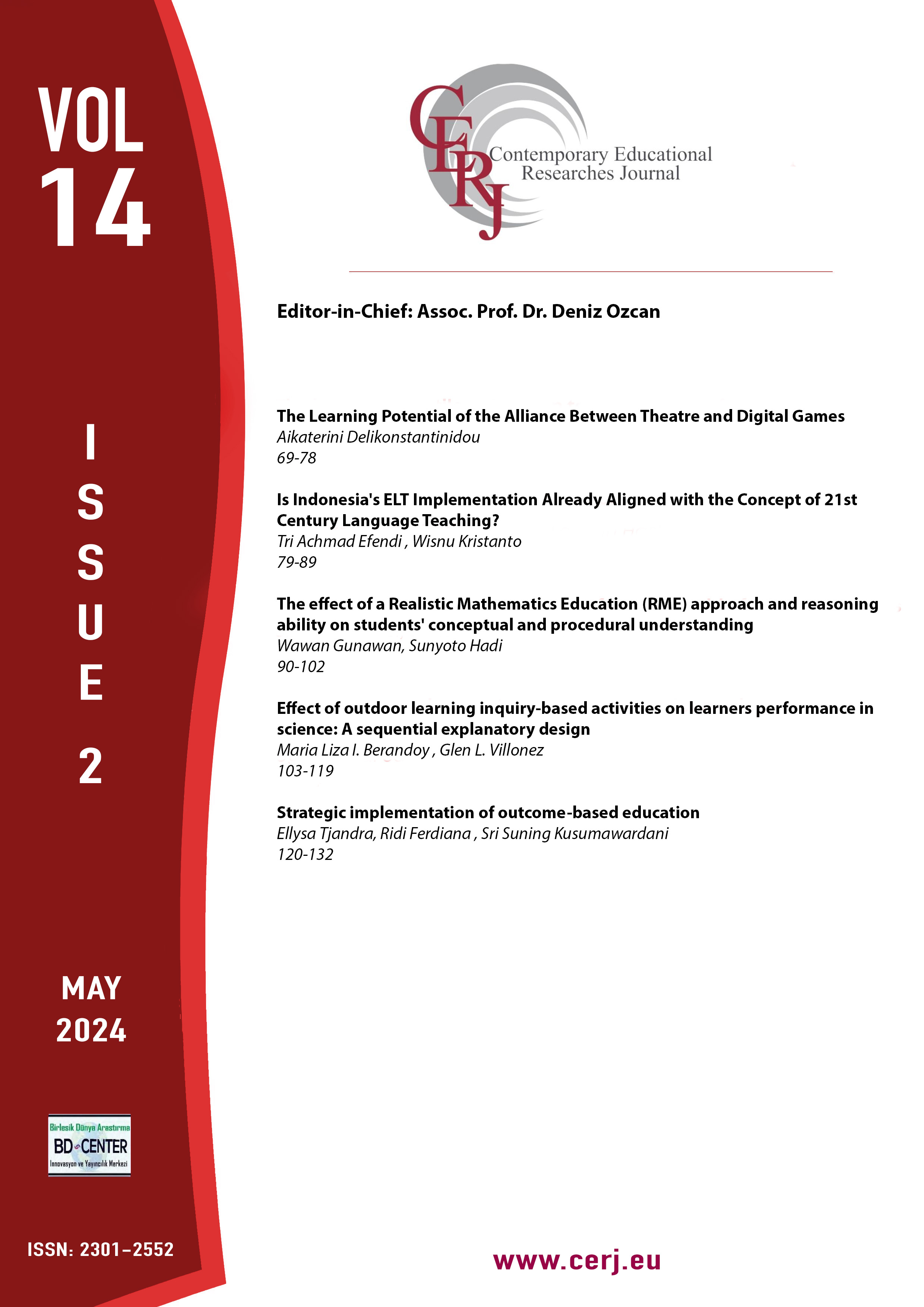 VOL 14

ISSUE 2

MAY 2024

Birlesik Dünya Arastırma
BD CENTER
Innovasyon ve Yayıncılık Merkezi

ISSN: 2301–2552

CERJ
Contemporary Educational Researches Journal

Editor-in-Chief: Assoc. Prof. Dr. Deniz Ozcan

The Learning Potential of the Alliance Between Theatre and Digital Games
Aikaterini Delikonstantinidou
69-78

Is Indonesia's ELT Implementation Already Aligned with the Concept of 21st Century Language Teaching?
Tri Achmad Efendi , Wisnu Kristanto
79-89

The effect of a Realistic Mathematics Education (RME) approach and reasoning ability on students' conceptual and procedural understanding
Wawan Gunawan, Sunyoto Hadi
90-102

Effect of outdoor learning inquiry-based activities on learners performance in science: A sequential explanatory design
Maria Liza I. Berandoy , Glen L. Villonez
103-119

Strategic implementation of outcome-based education
Ellysa Tjandra, Ridi Ferdiana , Sri Suning Kusumawardani
120-132

www.cerj.eu